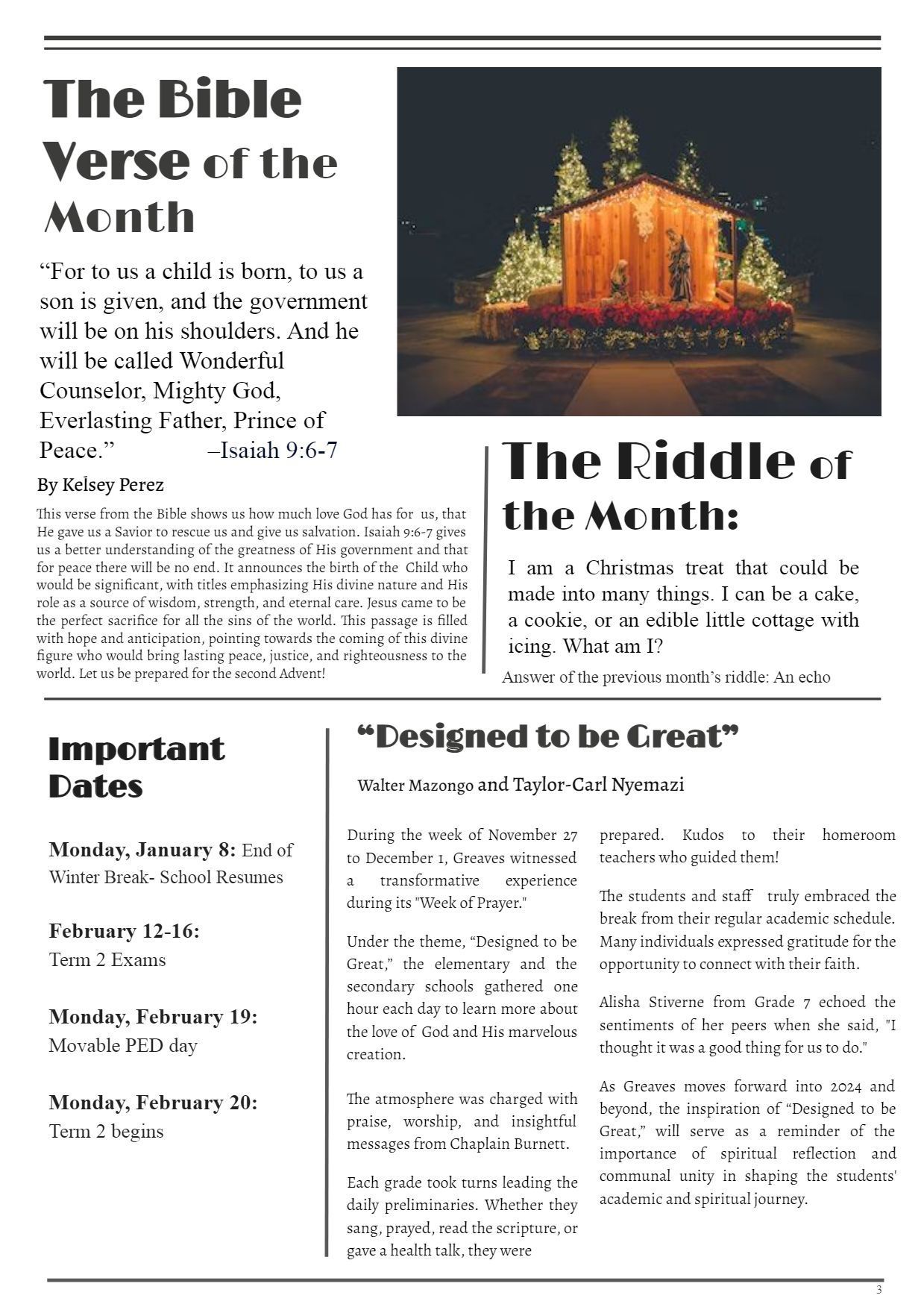 The Bible Verse of the Month

“For to us a child is born, to us a son is given, and the government will be on his shoulders. And he will be called Wonderful Counselor, Mighty God, Everlasting Father, Prince of Peace.” –Isaiah 9:6-7

By Kelsey Perez

This verse from the Bible shows us how much love God has for us, that He gave us a Savior to rescue us and give us salvation. Isaiah 9:6-7 gives us a better understanding of the greatness of His government and that for peace there will be no end. It announces the birth of the Child who would be significant, with titles emphasizing His divine nature and His role as a source of wisdom, strength, and eternal care. Jesus came to be the perfect sacrifice for all the sins of the world. This passage is filled with hope and anticipation, pointing towards the coming of this divine figure who would bring lasting peace, justice, and righteousness to the world. Let us be prepared for the second Advent!

The Riddle of the Month:

I am a Christmas treat that could be made into many things. I can be a cake, a cookie, or an edible little cottage with icing. What am I?

Answer of the previous month’s riddle: An echo

Important Dates

Monday, January 8: End of Winter Break- School Resumes

February 12-16: Term 2 Exams

Monday, February 19: Movable PED day

Monday, February 20: Term 2 begins

“Designed to be Great”

Walter Mazongo and Taylor-Carl Nyemazi

During the week of November 27 to December 1, Greaves witnessed a transformative experience during its "Week of Prayer."

Under the theme, “Designed to be Great,” the elementary and the secondary schools gathered one hour each day to learn more about the love of God and His marvelous creation.

The atmosphere was charged with praise, worship, and insightful messages from Chaplain Burnett.

Each grade took turns leading the daily preliminaries. Whether they sang, prayed, read the scripture, or gave a health talk, they were prepared. Kudos to their homeroom teachers who guided them!

The students and staff truly embraced the break from their regular academic schedule. Many individuals expressed gratitude for the opportunity to connect with their faith.

Alisha Stiverne from Grade 7 echoed the sentiments of her peers when she said, "I thought it was a good thing for us to do."

As Greaves moves forward into 2024 and beyond, the inspiration of “Designed to be Great,” will serve as a reminder of the importance of spiritual reflection and communal unity in shaping the students' academic and spiritual journey.

3